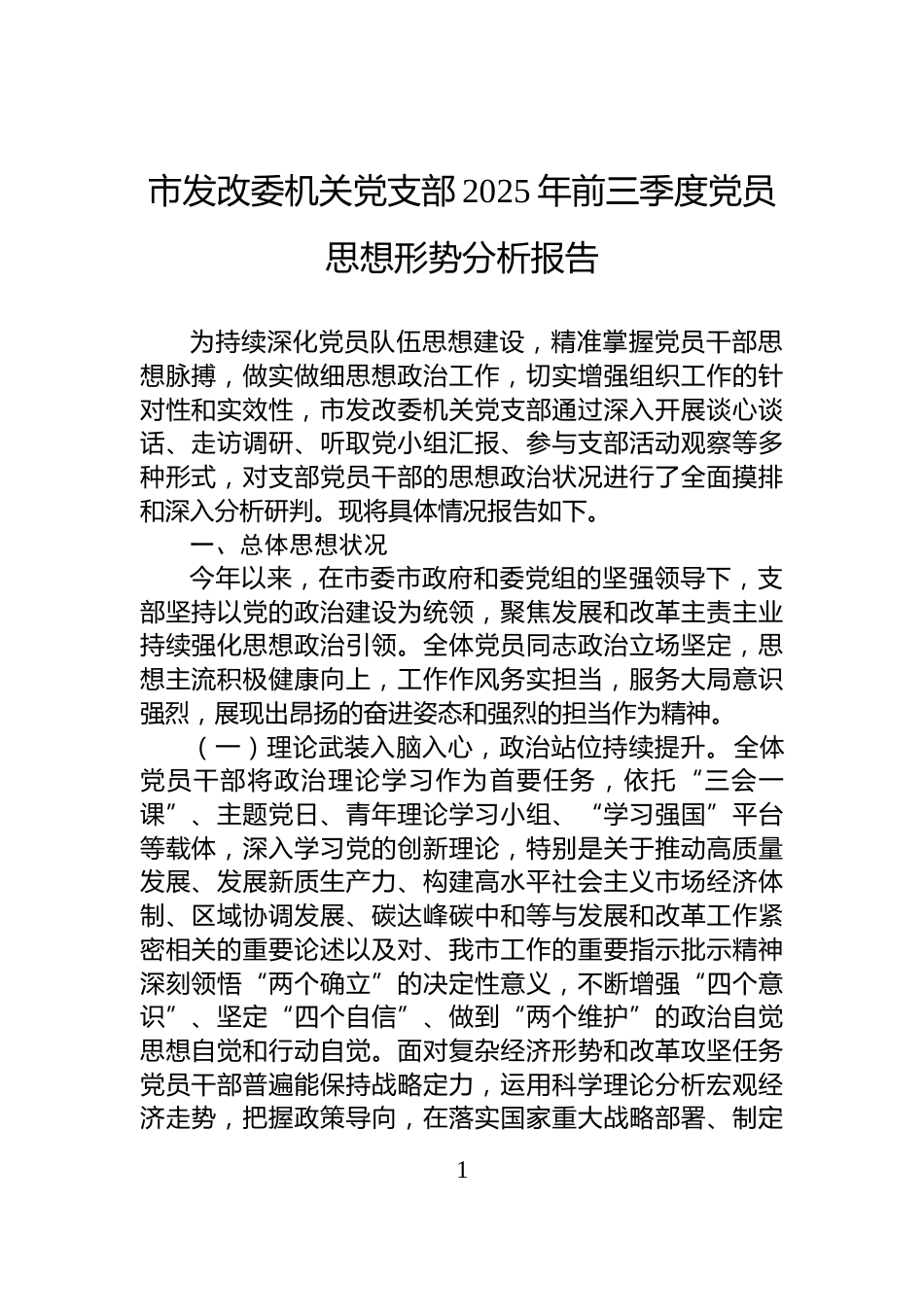 市发改委机关党支部2025年前三季度党员思想形势分析报告

为持续深化党员队伍思想建设，精准掌握党员干部思想脉搏，做实做细思想政治工作，切实增强组织工作的针对性和实效性，市发改委机关党支部通过深入开展谈心谈话、走访调研、听取党小组汇报、参与支部活动观察等多种形式，对支部党员干部的思想政治状况进行了全面摸排和深入分析研判。现将具体情况报告如下。

一、总体思想状况

今年以来，在市委市政府和委党组的坚强领导下，支部坚持以党的政治建设为统领，聚焦发展和改革主责主业持续强化思想政治引领。全体党员同志政治立场坚定，思想主流积极健康向上，工作作风务实担当，服务大局意识强烈，展现出昂扬的奋进姿态和强烈的担当作为精神。

（一）理论武装入脑入心，政治站位持续提升。全体党员干部将政治理论学习作为首要任务，依托“三会一课”、主题党日、青年理论学习小组、“学习强国”平台等载体，深入学习党的创新理论，特别是关于推动高质量发展、发展新质生产力、构建高水平社会主义市场经济体制、区域协调发展、碳达峰碳中和等与发展和改革工作紧密相关的重要论述以及对、我市工作的重要指示批示精神深刻领悟“两个确立”的决定性意义，不断增强“四个意识”、坚定“四个自信”、做到“两个维护”的政治自觉思想自觉和行动自觉。面对复杂经济形势和改革攻坚任务党员干部普遍能保持战略定力，运用科学理论分析宏观经济走势，把握政策导向，在落实国家重大战略部署、制定

1